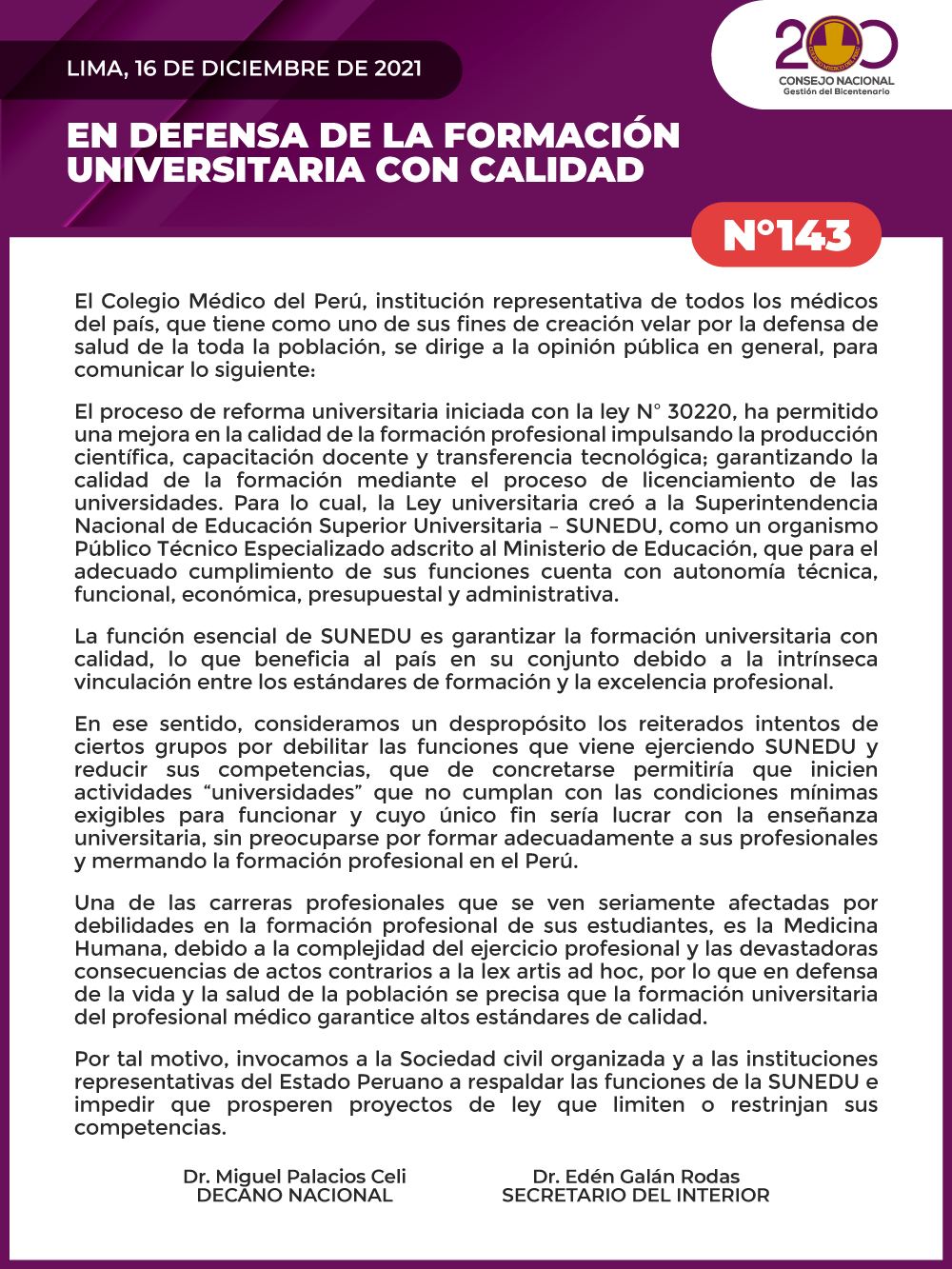 LIMA, 16 DE DICIEMBRE DE 2021

200
CONSEJO NACIONAL
Gestión del Bicentenario

EN DEFENSA DE LA FORMACIÓN UNIVERSITARIA CON CALIDAD

N°143

El Colegio Médico del Perú, institución representativa de todos los médicos del país, que tiene como uno de sus fines de creación velar por la defensa de salud de la toda la población, se dirige a la opinión pública en general, para comunicar lo siguiente:

El proceso de reforma universitaria iniciada con la ley N° 30220, ha permitido una mejora en la calidad de la formación profesional impulsando la producción científica, capacitación docente y transferencia tecnológica; garantizando la calidad de la formación mediante el proceso de licenciamiento de las universidades. Para lo cual, la Ley universitaria creó a la Superintendencia Nacional de Educación Superior Universitaria – SUNEDU, como un organismo Público Técnico Especializado adscrito al Ministerio de Educación, que para el adecuado cumplimiento de sus funciones cuenta con autonomía técnica, funcional, económica, presupuestal y administrativa.

La función esencial de SUNEDU es garantizar la formación universitaria con calidad, lo que beneficia al país en su conjunto debido a la intrínseca vinculación entre los estándares de formación y la excelencia profesional.

En ese sentido, consideramos un despropósito los reiterados intentos de ciertos grupos por debilitar las funciones que viene ejerciendo SUNEDU y reducir sus competencias, que de concretarse permitiría que inicien actividades “universidades” que no cumplan con las condiciones mínimas exigibles para funcionar y cuyo único fin sería lucrar con la enseñanza universitaria, sin preocuparse por formar adecuadamente a sus profesionales y mermando la formación profesional en el Perú.

Una de las carreras profesionales que se ven seriamente afectadas por debilidades en la formación profesional de sus estudiantes, es la Medicina Humana, debido a la complejidad del ejercicio profesional y las devastadoras consecuencias de actos contrarios a la lex artis ad hoc, por lo que en defensa de la vida y la salud de la población se precisa que la formación universitaria del profesional médico garantice altos estándares de calidad.

Por tal motivo, invocamos a la Sociedad civil organizada y a las instituciones representativas del Estado Peruano a respaldar las funciones de la SUNEDU e impedir que prosperen proyectos de ley que limiten o restrinjan sus competencias.

Dr. Miguel Palacios Celi
DECANO NACIONAL

Dr. Edén Galán Rodas
SECRETARIO DEL INTERIOR